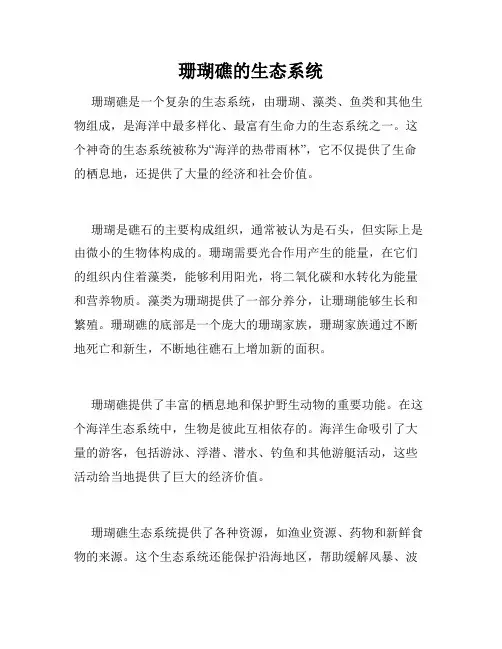 珊瑚礁的生态系统

珊瑚礁是一个复杂的生态系统，由珊瑚、藻类、鱼类和其他生物组成，是海洋中最多样化、最富有生命力的生态系统之一。这个神奇的生态系统被称为“海洋的热带雨林”，它不仅提供了生命的栖息地，还提供了大量的经济和社会价值。

珊瑚是礁石的主要构成组织，通常被认为是石头，但实际上是由微小的生物体构成的。珊瑚需要光合作用产生的能量，在它们的组织内住着藻类，能够利用阳光，将二氧化碳和水转化为能量和营养物质。藻类为珊瑚提供了一部分养分，让珊瑚能够生长和繁殖。珊瑚礁的底部是一个庞大的珊瑚家族，珊瑚家族通过不断地死亡和新生，不断地往礁石上增加新的面积。

珊瑚礁提供了丰富的栖息地和保护野生动物的重要功能。在这个海洋生态系统中，生物是彼此互相依存的。海洋生命吸引了大量的游客，包括游泳、浮潜、潜水、钓鱼和其他游艇活动，这些活动给当地提供了巨大的经济价值。

珊瑚礁生态系统提供了各种资源，如渔业资源、药物和新鲜食物的来源。这个生态系统还能保护沿海地区，帮助缓解风暴、波